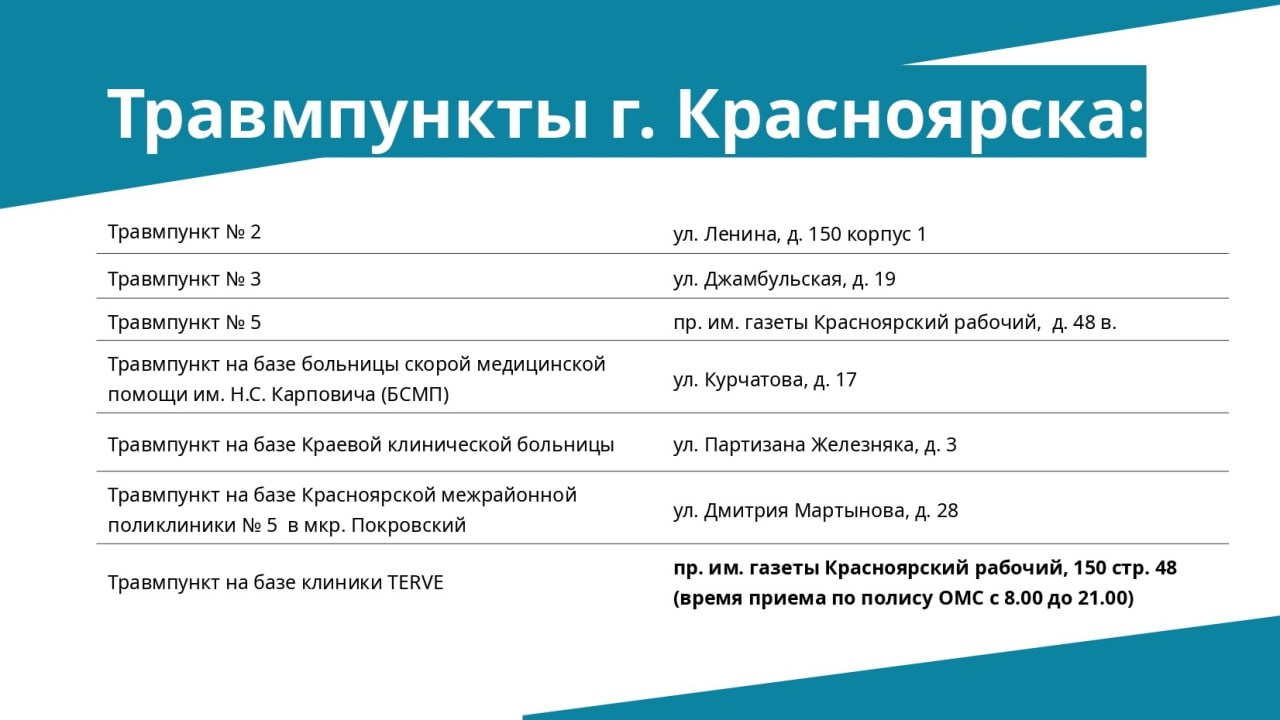 Травмпункты г. Красноярска:

| | |
|---|---|
| Травмпункт № 2 | ул. Ленина, д. 150 корпус 1 |
| Травмпункт № 3 | ул. Джамбульская, д. 19 |
| Травмпункт № 5 | пр. им. газеты Красноярский рабочий, д. 48 в. |
| Травмпункт на базе больницы скорой медицинской помощи им. Н.С. Карповича (БСМП) | ул. Курчатова, д. 17 |
| Травмпункт на базе Краевой клинической больницы | ул. Партизана Железняка, д. 3 |
| Травмпункт на базе Красноярской межрайонной поликлиники № 5 в мкр. Покровский | ул. Дмитрия Мартынова, д. 28 |
| Травмпункт на базе клиники TERVE | **пр. им. газеты Красноярский рабочий, 150 стр. 48 (время приема по полису ОМС с 8.00 до 21.00)** |